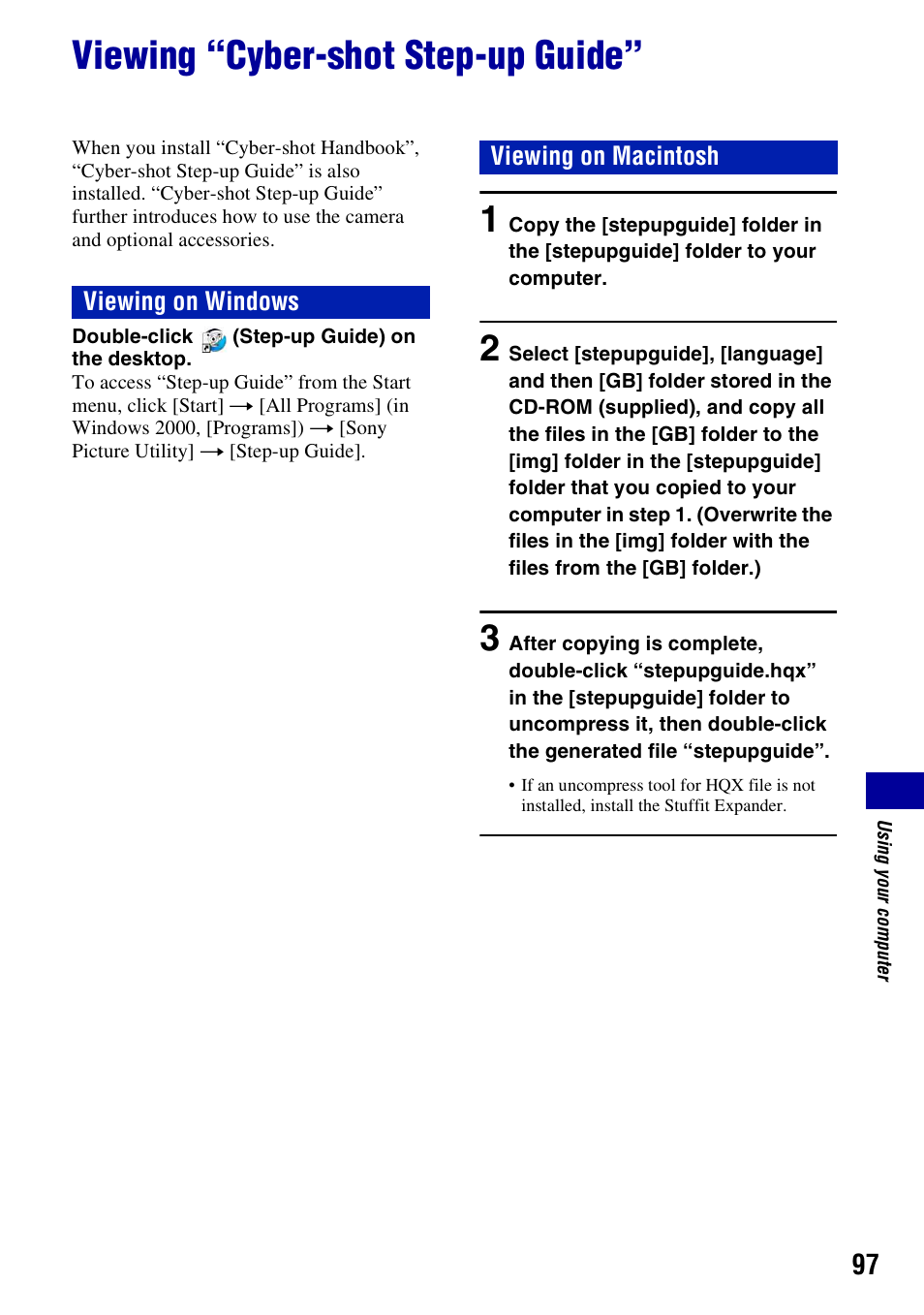 Viewing “Cyber-shot Step-up Guide”

When you install “Cyber-shot Handbook”, “Cyber-shot Step-up Guide” is also installed. “Cyber-shot Step-up Guide” further introduces how to use the camera and optional accessories.

Viewing on Windows

Double-click (Step-up Guide) on the desktop.

To access “Step-up Guide” from the Start menu, click [Start] → [All Programs] (in Windows 2000, [Programs]) → [Sony Picture Utility] → [Step-up Guide].

Viewing on Macintosh

1 Copy the [stepupguide] folder in the [stepupguide] folder to your computer.

2 Select [stepupguide], [language] and then [GB] folder stored in the CD-ROM (supplied), and copy all the files in the [GB] folder to the [img] folder in the [stepupguide] folder that you copied to your computer in step 1. (Overwrite the files in the [img] folder with the files from the [GB] folder.)

3 After copying is complete, double-click “stepupguide.hqx” in the [stepupguide] folder to uncompress it, then double-click the generated file “stepupguide”.

• If an uncompress tool for HQX file is not installed, install the Stuffit Expander.

Using your computer

97